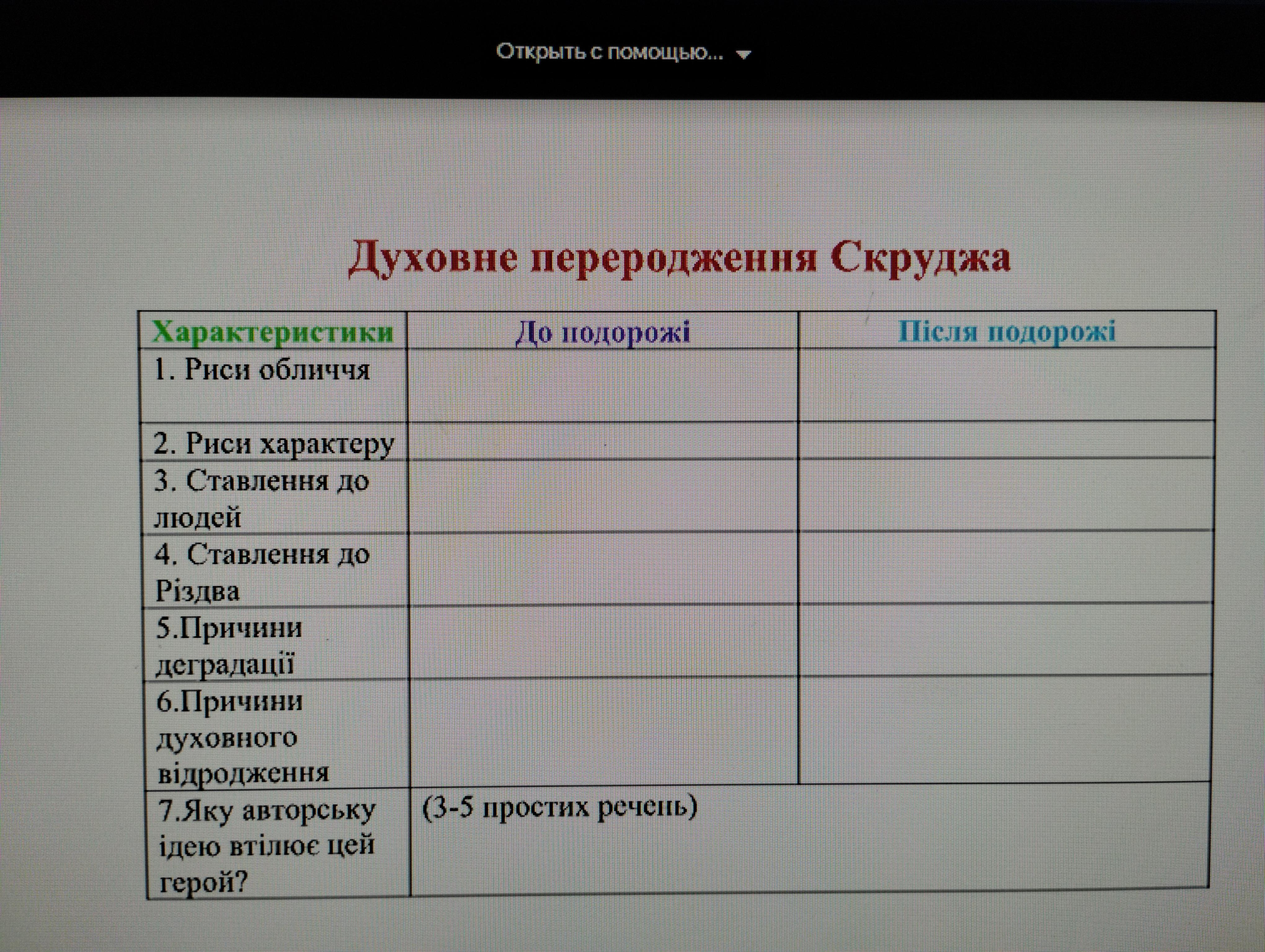 Открыть с помощью...

Духовне переродження Скруджа

| Характеристики | До подорожі | Після подорожі |
|---|---|---|
| 1. Риси обличчя | | |
| 2. Риси характеру | | |
| 3. Ставлення до людей | | |
| 4. Ставлення до Різдва | | |
| 5.Причини деградації | | |
| 6.Причини духовного відродження | | |
| 7.Яку авторську ідею втілює цей герой? | (3-5 простих речень) | |